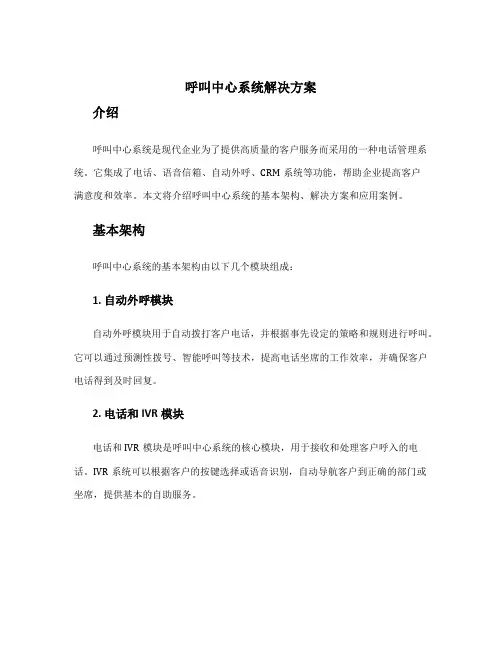 呼叫中心系统解决方案

介绍

呼叫中心系统是现代企业为了提供高质量的客户服务而采用的一种电话管理系统。它集成了电话、语音信箱、自动外呼、CRM 系统等功能，帮助企业提高客户满意度和效率。本文将介绍呼叫中心系统的基本架构、解决方案和应用案例。

基本架构

呼叫中心系统的基本架构由以下几个模块组成：

1. 自动外呼模块

自动外呼模块用于自动拨打客户电话，并根据事先设定的策略和规则进行呼叫。它可以通过预测性拨号、智能呼叫等技术，提高电话坐席的工作效率，并确保客户电话得到及时回复。

2. 电话和 IVR 模块

电话和 IVR 模块是呼叫中心系统的核心模块，用于接收和处理客户呼入的电话。IVR 系统可以根据客户的按键选择或语音识别，自动导航客户到正确的部门或坐席，提供基本的自助服务。